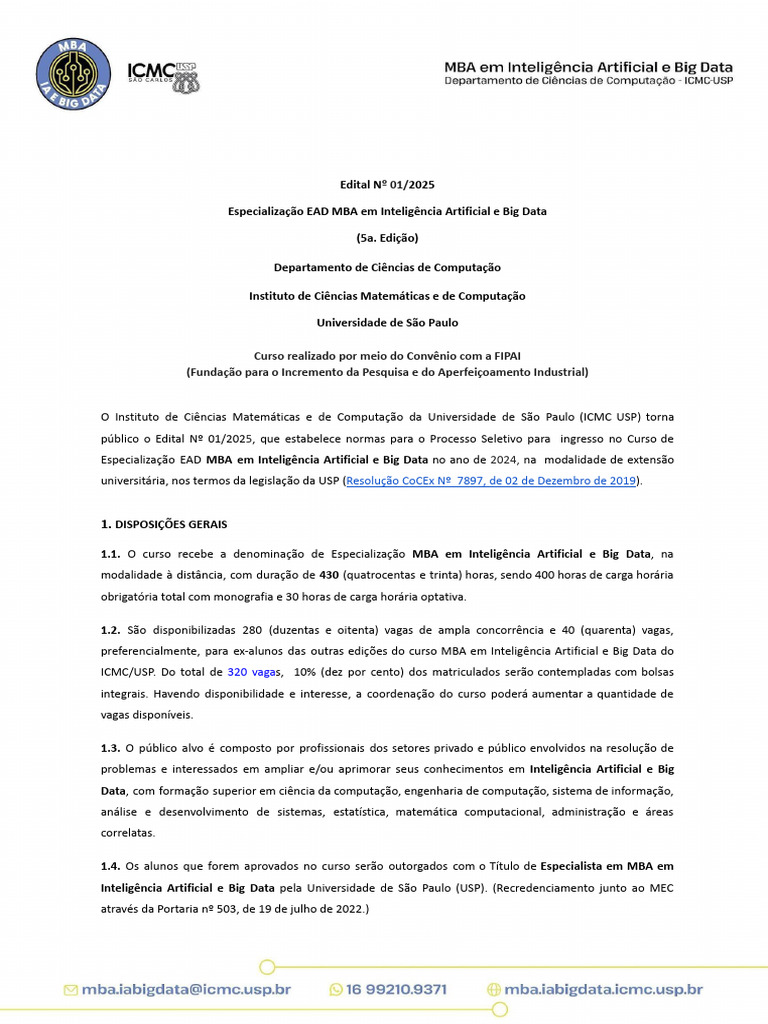 MBA
IA E BIG DATA

ICMC SÃO CARLOS USP

MBA em Inteligência Artificial e Big Data
Departamento de Ciências de Computação - ICMC-USP

Edital Nº 01/2025

Especialização EAD MBA em Inteligência Artificial e Big Data

(5a. Edição)

Departamento de Ciências de Computação

Instituto de Ciências Matemáticas e de Computação

Universidade de São Paulo

Curso realizado por meio do Convênio com a FIPAI
(Fundação para o Incremento da Pesquisa e do Aperfeiçoamento Industrial)

O Instituto de Ciências Matemáticas e de Computação da Universidade de São Paulo (ICMC USP) torna público o Edital Nº 01/2025, que estabelece normas para o Processo Seletivo para ingresso no Curso de Especialização EAD MBA em Inteligência Artificial e Big Data no ano de 2024, na modalidade de extensão universitária, nos termos da legislação da USP (Resolução CoCEx Nº 7897, de 02 de Dezembro de 2019).

1. DISPOSIÇÕES GERAIS

1.1. O curso recebe a denominação de Especialização MBA em Inteligência Artificial e Big Data, na modalidade à distância, com duração de 430 (quatrocentas e trinta) horas, sendo 400 horas de carga horária obrigatória total com monografia e 30 horas de carga horária optativa.

1.2. São disponibilizadas 280 (duzentas e oitenta) vagas de ampla concorrência e 40 (quarenta) vagas, preferencialmente, para ex-alunos das outras edições do curso MBA em Inteligência Artificial e Big Data do ICMC/USP. Do total de 320 vagas, 10% (dez por cento) dos matriculados serão contempladas com bolsas integrais. Havendo disponibilidade e interesse, a coordenação do curso poderá aumentar a quantidade de vagas disponíveis.

1.3. O público alvo é composto por profissionais dos setores privado e público envolvidos na resolução de problemas e interessados em ampliar e/ou aprimorar seus conhecimentos em Inteligência Artificial e Big Data, com formação superior em ciência da computação, engenharia de computação, sistema de informação, análise e desenvolvimento de sistemas, estatística, matemática computacional, administração e áreas correlatas.

1.4. Os alunos que forem aprovados no curso serão outorgados com o Título de Especialista em MBA em Inteligência Artificial e Big Data pela Universidade de São Paulo (USP). (Recredenciamento junto ao MEC através da Portaria nº 503, de 19 de julho de 2022.)

mba.iabigdata@icmc.usp.br   16 99210.9371   mba.iabigdata.icmc.usp.br